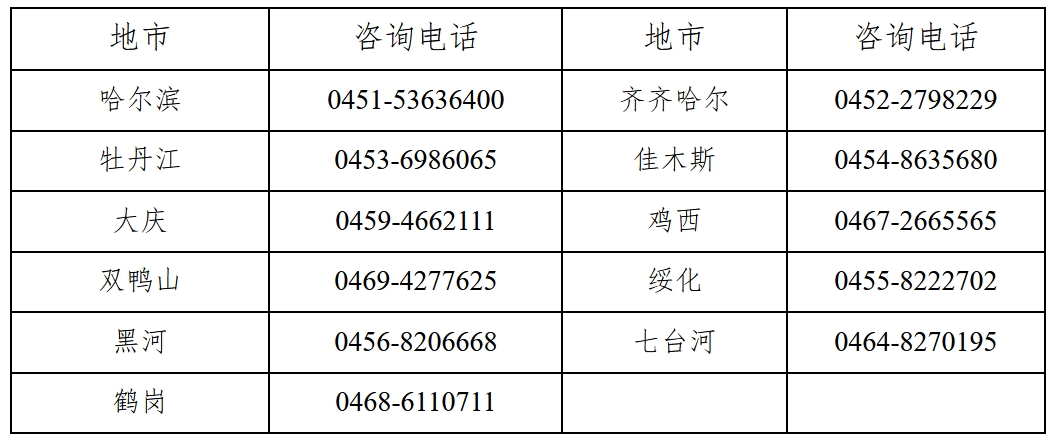 | 地市 | 咨询电话 | 地市 | 咨询电话 |
|---|---|---|---|
| 哈尔滨 | 0451-53636400 | 齐齐哈尔 | 0452-2798229 |
| 牡丹江 | 0453-6986065 | 佳木斯 | 0454-8635680 |
| 大庆 | 0459-4662111 | 鸡西 | 0467-2665565 |
| 双鸭山 | 0469-4277625 | 绥化 | 0455-8222702 |
| 黑河 | 0456-8206668 | 七台河 | 0464-8270195 |
| 鹤岗 | 0468-6110711 | | |